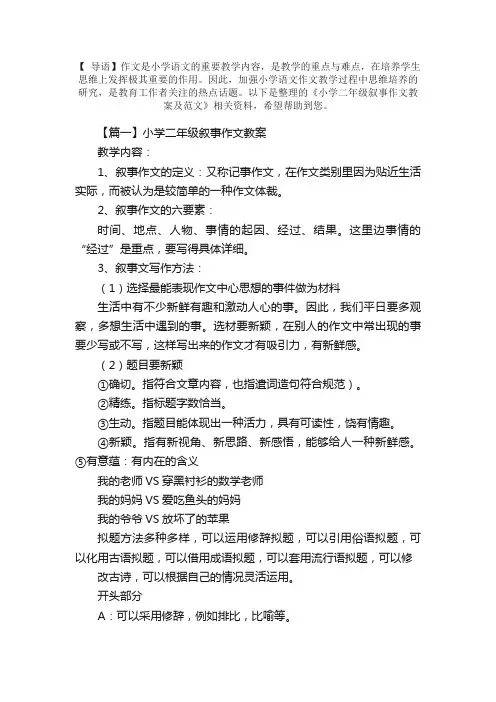 【 导语】作文是小学语文的重要教学内容，是教学的重点与难点，在培养学生思维上发挥极其重要的作用。因此，加强小学语文作文教学过程中思维培养的研究，是教育工作者关注的热点话题。以下是整理的《小学二年级叙事作文教案及范文》相关资料，希望帮助到您。

【篇一】小学二年级叙事作文教案

教学内容：

1、叙事作文的定义：又称记事作文，在作文类别里因为贴近生活实际，而被认为是较简单的一种作文体裁。

2、叙事作文的六要素：

时间、地点、人物、事情的起因、经过、结果。这里边事情的“经过”是重点，要写得具体详细。

3、叙事文写作方法：

（1）选择最能表现作文中心思想的事件做为材料

生活中有不少新鲜有趣和激动人心的事。因此，我们平日要多观察，多想生活中遇到的事。选材要新颖，在别人的作文中常出现的事要少写或不写，这样写出来的作文才有吸引力，有新鲜感。

（2）题目要新颖

①确切。指符合文章内容，也指遣词造句符合规范）。

②精练。指标题字数恰当。

③生动。指题目能体现出一种活力，具有可读性，饶有情趣。

④新颖。指有新视角、新思路、新感悟，能够给人一种新鲜感。

⑤有意蕴：有内在的含义

我的老师 VS 穿黑衬衫的数学老师

我的妈妈 VS 爱吃鱼头的妈妈

我的爷爷 VS 放坏了的苹果

拟题方法多种多样，可以运用修辞拟题，可以引用俗语拟题，可以化用古语拟题，可以借用成语拟题，可以套用流行语拟题，可以修改古诗，可以根据自己的情况灵活运用。

开头部分

A：可以采用修辞，例如排比，比喻等。